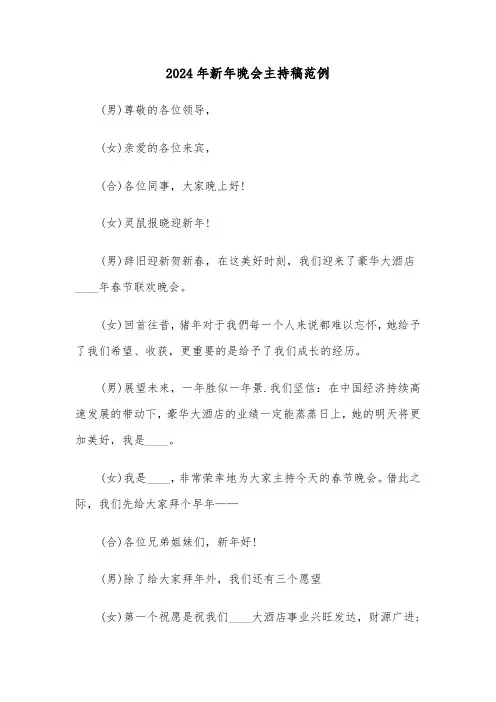 2024年新年晚会主持稿范例

(男)尊敬的各位领导，

(女)亲爱的各位来宾，

(合)各位同事，大家晚上好!

(女)灵鼠报晓迎新年!

(男)辞旧迎新贺新春，在这美好时刻，我们迎来了豪华大酒店____年春节联欢晚会。

(女)回首往昔，猪年对于我們每一个人来说都难以忘怀，她给予了我们希望、收获，更重要的是给予了我们成长的经历。

(男)展望未来，一年胜似一年景.我们坚信：在中国经济持续高速发展的带动下，豪华大酒店的业绩一定能蒸蒸日上，她的明天将更加美好，我是____。

(女)我是____，非常荣幸地为大家主持今天的春节晚会。借此之际，我们先给大家拜个早年——

(合)各位兄弟姐妹们，新年好!

(男)除了给大家拜年外，我们还有三个愿望

(女)第一个祝愿是祝我们____大酒店事业兴旺发达，财源广进；